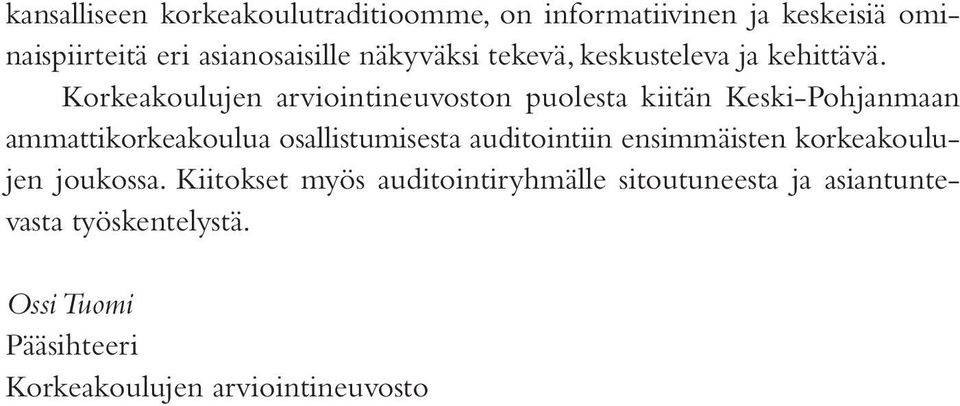 kansalliseen korkeakoulutraditioomme, on informatiivinen ja keskeisiä ominaispiirteitä eri asianosaisille näkyväksi tekevä, keskusteleva ja kehittävä.

Korkeakoulujen arviointineuvoston puolesta kiitän Keski-Pohjanmaan ammattikorkeakoulua osallistumisesta auditointiin ensimmäisten korkeakoulujen joukossa. Kiitokset myös auditointiryhmälle sitoutuneesta ja asiantuntevasta työskentelystä.

Ossi Tuomi
Pääsihteeri
Korkeakoulujen arviointineuvosto